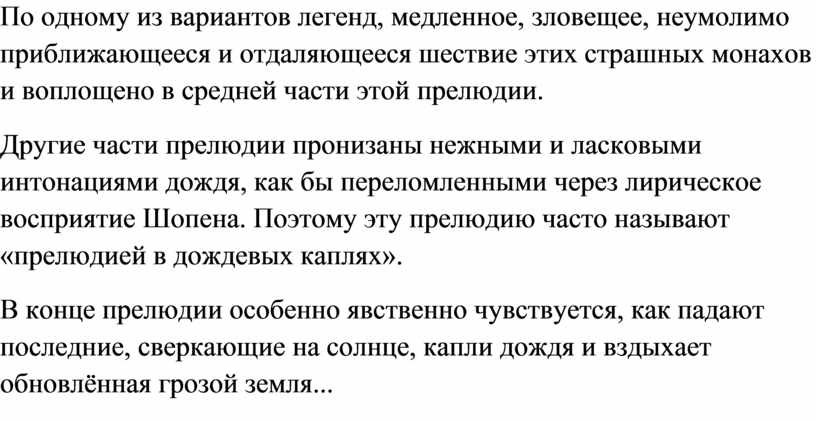 По одному из вариантов легенд, медленное, зловещее, неумолимо приближающееся и отдаляющееся шествие этих страшных монахов и воплощено в средней части этой прелюдии.

Другие части прелюдии пронизаны нежными и ласковыми интонациями дождя, как бы переломленными через лирическое восприятие Шопена. Поэтому эту прелюдию часто называют «прелюдией в дождевых каплях».

В конце прелюдии особенно явственно чувствуется, как падают последние, сверкающие на солнце, капли дождя и вздыхает обновлённая грозой земля...